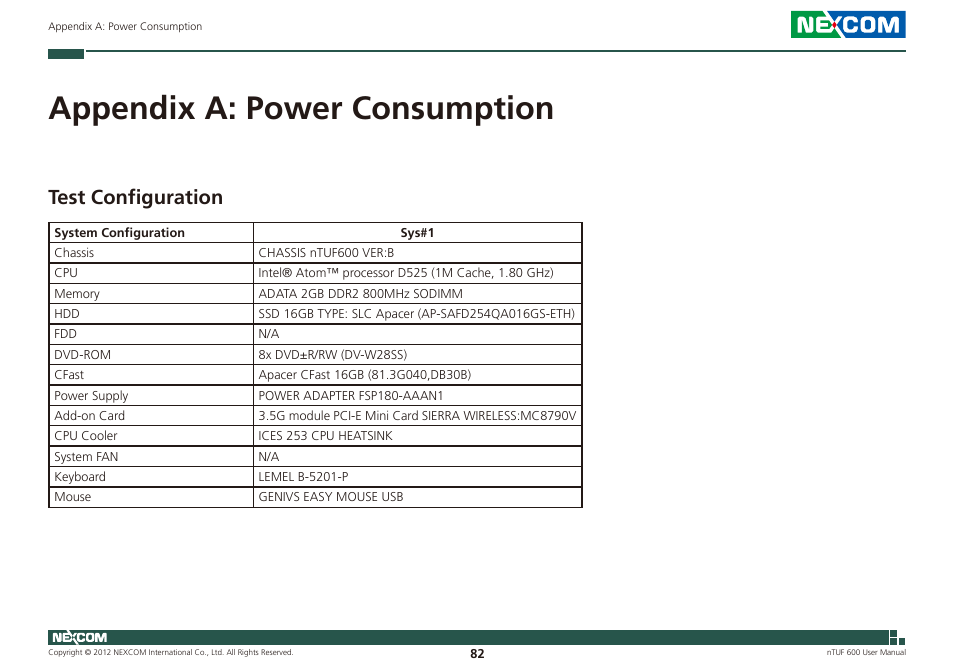 Appendix A: Power Consumption

NEXCOM

Appendix A: Power Consumption

Test Configuration

| System Configuration | Sys#1 |
|---|---|
| Chassis | CHASSIS nTUF600 VER:B |
| CPU | Intel® Atom™ processor D525 (1M Cache, 1.80 GHz) |
| Memory | ADATA 2GB DDR2 800MHz SODIMM |
| HDD | SSD 16GB TYPE: SLC Apacer (AP-SAFD254QA016GS-ETH) |
| FDD | N/A |
| DVD-ROM | 8x DVD±R/RW (DV-W28SS) |
| CFast | Apacer CFast 16GB (81.3G040,DB30B) |
| Power Supply | POWER ADAPTER FSP180-AAAN1 |
| Add-on Card | 3.5G module PCI-E Mini Card SIERRA WIRELESS:MC8790V |
| CPU Cooler | ICES 253 CPU HEATSINK |
| System FAN | N/A |
| Keyboard | LEMEL B-5201-P |
| Mouse | GENIVS EASY MOUSE USB |

NEXCOM
Copyright © 2012 NEXCOM International Co., Ltd. All Rights Reserved.
82
nTUF 600 User Manual